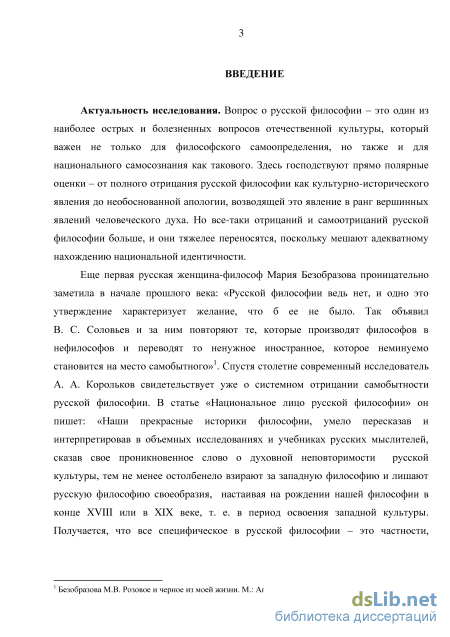 3

ВВЕДЕНИЕ

**Актуальность исследования.** Вопрос о русской философии – это один из наиболее острых и болезненных вопросов отечественной культуры, который важен не только для философского самоопределения, но также и для национального самосознания как такового. Здесь господствуют прямо полярные оценки – от полного отрицания русской философии как культурно-исторического явления до необоснованной апологии, возводящей это явление в ранг вершинных явлений человеческого духа. Но все-таки отрицаний и самоотрицаний русской философии больше, и они тяжелее переносятся, поскольку мешают адекватному нахождению национальной идентичности.

Еще первая русская женщина-философ Мария Безобразова проницательно заметила в начале прошлого века: «Русской философии ведь нет, и одно это утверждение характеризует желание, что б ее не было. Так объявил В. С. Соловьев и за ним повторяют те, которые производят философов в нефилософов и переводят то ненужное иностранное, которое неминуемо становится на место самобытного»$^1$. Спустя столетие современный исследователь А. А. Корольков свидетельствует уже о системном отрицании самобытности русской философии. В статье «Национальное лицо русской философии» он пишет: «Наши прекрасные историки философии, умело пересказав и интерпретировав в объемных исследованиях и учебниках русских мыслителей, сказав свое проникновенное слово о духовной неповторимости русской культуры, тем не менее остолбенело взирают за западную философию и лишают русскую философию своеобразия, настаивая на рождении нашей философии в конце XVIII или в XIX веке, т. е. в период освоения западной культуры. Получается, что все специфическое в русской философии – это частности,

$^1$ Безобразова М.В. Розовое и черное из моей жизни. М.: Аг

dsLib.net
библиотека диссертаций